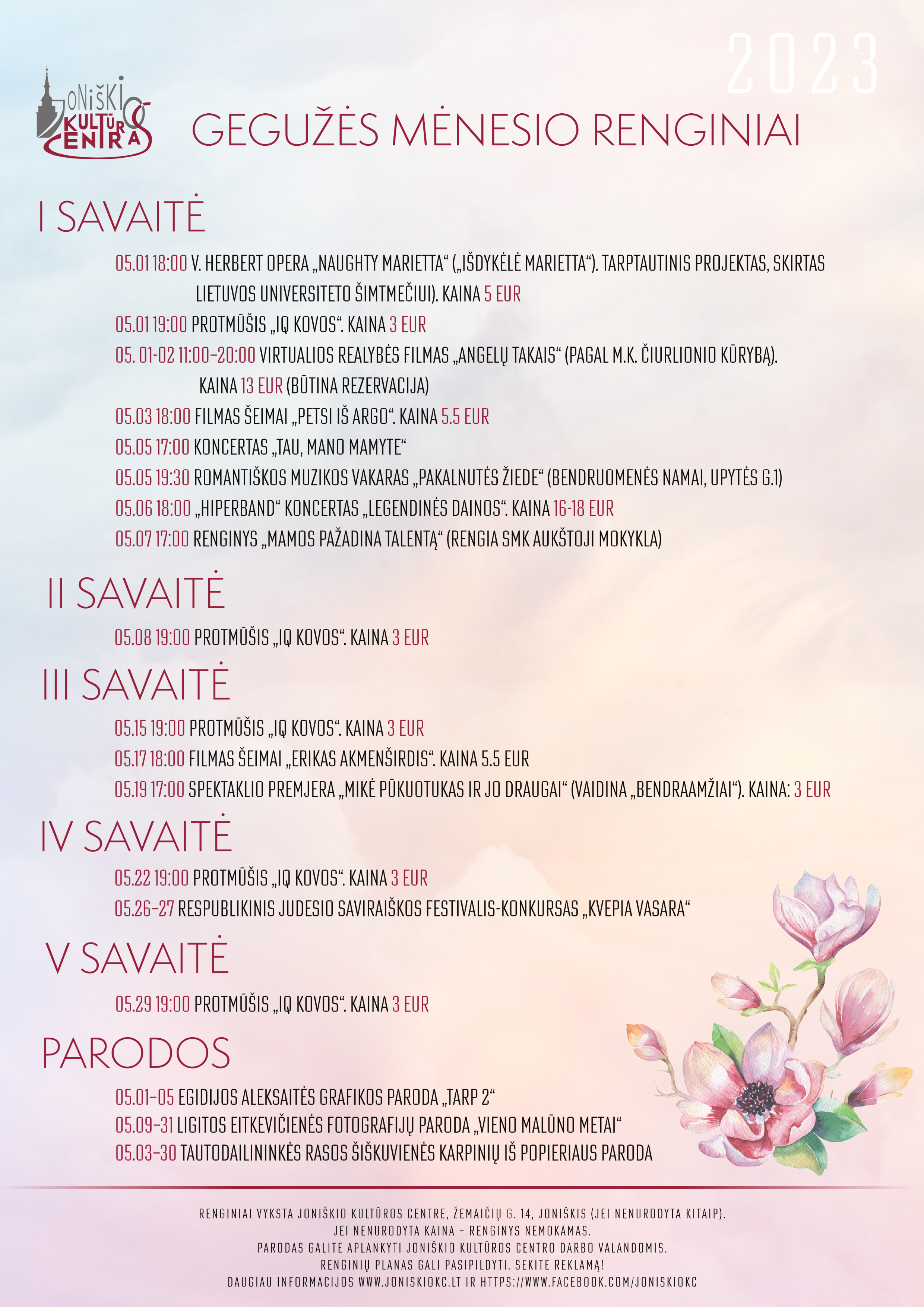 2023

JONIŠKIO KULTŪROS CENTRAS

GEGUŽĖS MĖNESIO RENGINIAI

I SAVAITĖ

05.01 18:00 V. HERBERT OPERA „NAUGHTY MARIETTA“ („IŠDYKĖLĖ MARIETTA“). TARPTAUTINIS PROJEKTAS, SKIRTAS LIETUVOS UNIVERSITETO ŠIMTMEČIUI). KAINA 5 EUR

05.01 19:00 PROTMŪŠIS „IQ KOVOS“. KAINA 3 EUR

05. 01-02 11:00–20:00 VIRTUALIOS REALYBĖS FILMAS „ANGELŲ TAKAIS“ (PAGAL M.K. ČIURLIONIO KŪRYBĄ). KAINA 13 EUR (BŪTINA REZERVACIJA)

05.03 18:00 FILMAS ŠEIMAI „PETSI IŠ ARGO“. KAINA 5.5 EUR

05.05 17:00 KONCERTAS „TAU, MANO MAMYTE“

05.05 19:30 ROMANTIŠKOS MUZIKOS VAKARAS „PAKALNUTĖS ŽIEDE“ (BENDRUOMENĖS NAMAI, UPYTĖS G.1)

05.06 18:00 „HIPERBAND“ KONCERTAS „LEGENDINĖS DAINOS“. KAINA 16-18 EUR

05.07 17:00 RENGINYS „MAMOS PAŽADINA TALENTĄ“ (RENGIA SMK AUKŠTOJI MOKYKLA)

II SAVAITĖ

05.08 19:00 PROTMŪŠIS „IQ KOVOS“. KAINA 3 EUR

III SAVAITĖ

05.15 19:00 PROTMŪŠIS „IQ KOVOS“. KAINA 3 EUR

05.17 18:00 FILMAS ŠEIMAI „ERIKAS AKMENŠIRDIS“. KAINA 5.5 EUR

05.19 17:00 SPEKTAKLIO PREMJERA „MIKĖ PŪKUOTUKAS IR JO DRAUGAI“ (VAIDINA „BENDRAAMŽIAI“). KAINA: 3 EUR

IV SAVAITĖ

05.22 19:00 PROTMŪŠIS „IQ KOVOS“. KAINA 3 EUR

05.26–27 RESPUBLIKINIS JUDESIO SAVIRAIŠKOS FESTIVALIS-KONKURSAS „KVEPIA VASARA“

V SAVAITĖ

05.29 19:00 PROTMŪŠIS „IQ KOVOS“. KAINA 3 EUR

PARODOS

05.01–05 EGIDIJOS ALEKSAITĖS GRAFIKOS PARODA „TARP 2“

05.09–31 LIGITOS EITKEVIČIENĖS FOTOGRAFIJŲ PARODA „VIENO MALŪNO METAI“

05.03–30 TAUTODAILININKĖS RASOS ŠIŠKUVIENĖS KARPINIŲ IŠ POPIERIAUS PARODA

RENGINIAI VYKSTA JONIŠKIO KULTŪROS CENTRE, ŽEMAIČIŲ G. 14, JONIŠKIS (JEI NENURODYTA KITAIP).
JEI NENURODYTA KAINA – RENGINYS NEMOKAMAS.
PARODAS GALITE APLANKYTI JONIŠKIO KULTŪROS CENTRO DARBO VALANDOMIS.
RENGINIŲ PLANAS GALI PASIPILDYTI. SEKITE REKLAMĄ!
DAUGIAU INFORMACIJOS WWW.JONISKIOKC.LT IR HTTPS://WWW.FACEBOOK.COM/JONISKIOKC